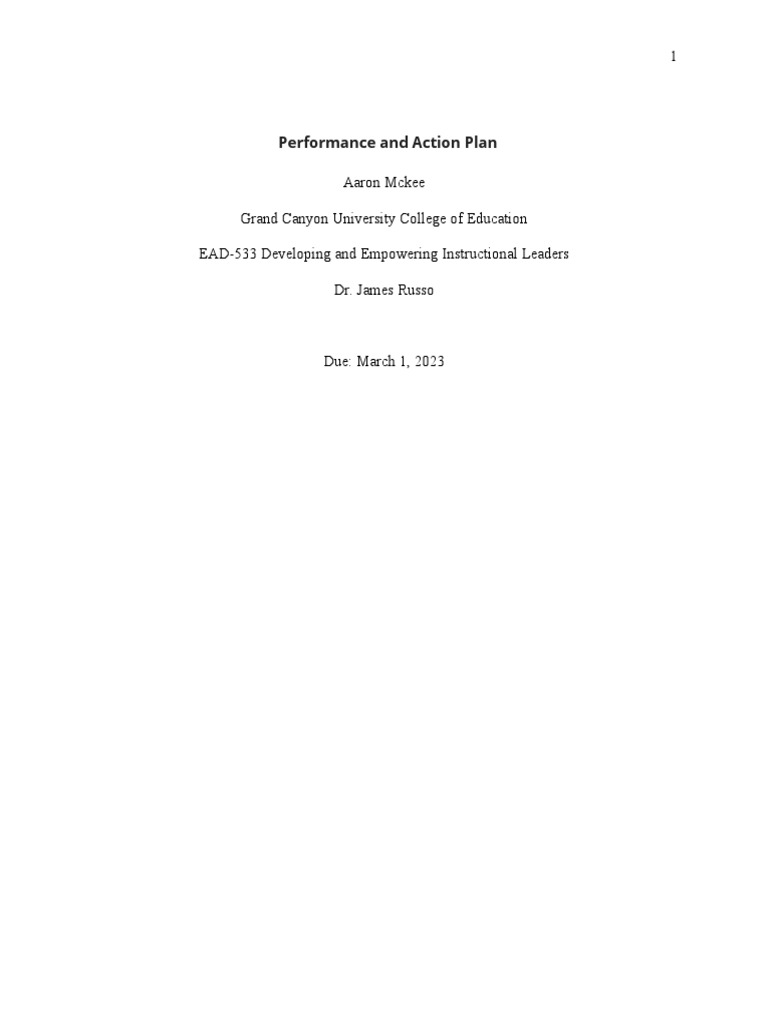 1

Performance and Action Plan

Aaron Mckee

Grand Canyon University College of Education

EAD-533 Developing and Empowering Instructional Leaders

Dr. James Russo

Due: March 1, 2023